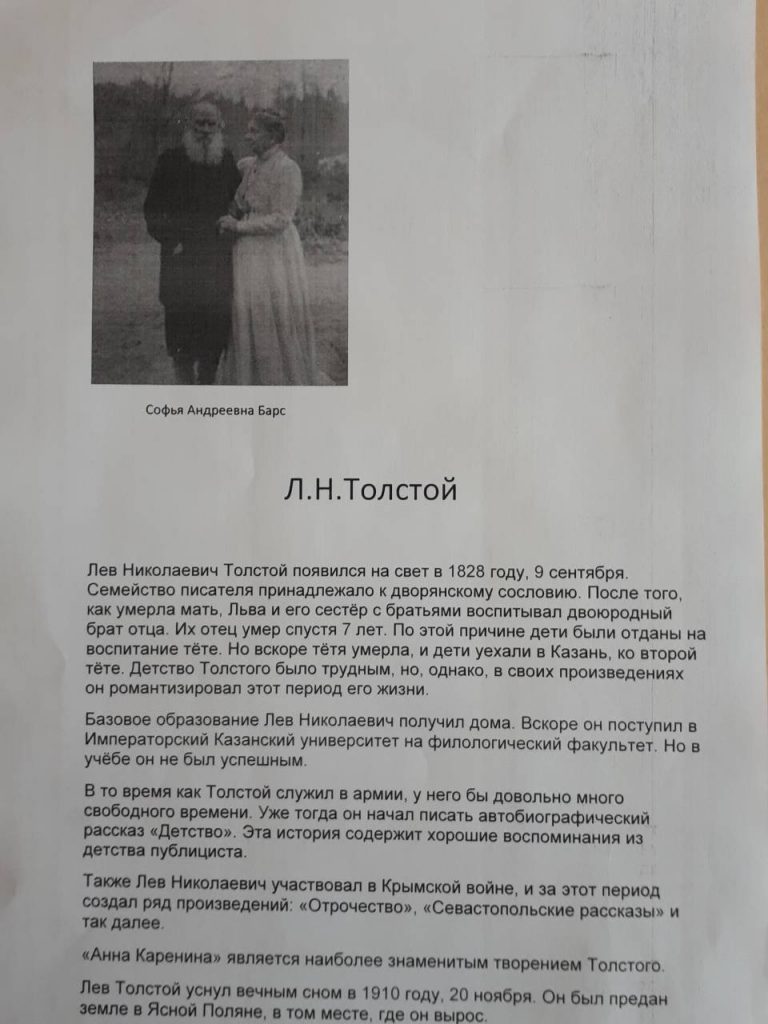 Софья Андреевна Барс

Л.Н.Толстой

Лев Николаевич Толстой появился на свет в 1828 году, 9 сентября. Семейство писателя принадлежало к дворянскому сословию. После того, как умерла мать, Льва и его сестёр с братьями воспитывал двоюродный брат отца. Их отец умер спустя 7 лет. По этой причине дети были отданы на воспитание тёте. Но вскоре тётя умерла, и дети уехали в Казань, ко второй тёте. Детство Толстого было трудным, но, однако, в своих произведениях он романтизировал этот период его жизни.

Базовое образование Лев Николаевич получил дома. Вскоре он поступил в Императорский Казанский университет на филологический факультет. Но в учёбе он не был успешным.

В то время как Толстой служил в армии, у него бы довольно много свободного времени. Уже тогда он начал писать автобиографический рассказ «Детство». Эта история содержит хорошие воспоминания из детства публициста.

Также Лев Николаевич участвовал в Крымской войне, и за этот период создал ряд произведений: «Отрочество», «Севастопольские рассказы» и так далее.

«Анна Каренина» является наиболее знаменитым творением Толстого.

Лев Толстой уснул вечным сном в 1910 году, 20 ноября. Он был предан земле в Ясной Поляне, в том месте, где он вырос.